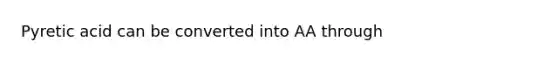 Pyretic acid can be converted into AA through